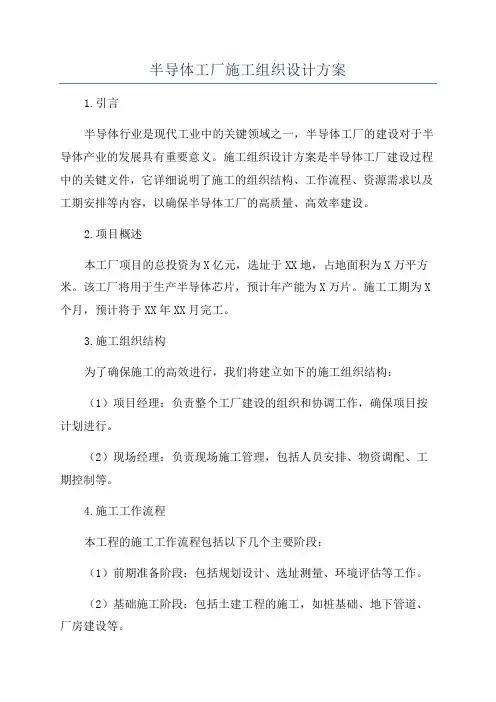 半导体工厂施工组织设计方案

1.引言

半导体行业是现代工业中的关键领域之一，半导体工厂的建设对于半导体产业的发展具有重要意义。施工组织设计方案是半导体工厂建设过程中的关键文件，它详细说明了施工的组织结构、工作流程、资源需求以及工期安排等内容，以确保半导体工厂的高质量、高效率建设。

2.项目概述

本工厂项目的总投资为X亿元，选址于XX地，占地面积为X万平方米。该工厂将用于生产半导体芯片，预计年产能为X万片。施工工期为X个月，预计将于XX年XX月完工。

3.施工组织结构

为了确保施工的高效进行，我们将建立如下的施工组织结构：

（1）项目经理：负责整个工厂建设的组织和协调工作，确保项目按计划进行。

（2）现场经理：负责现场施工管理，包括人员安排、物资调配、工期控制等。

4.施工工作流程

本工程的施工工作流程包括以下几个主要阶段：

（1）前期准备阶段：包括规划设计、选址测量、环境评估等工作。

（2）基础施工阶段：包括土建工程的施工，如桩基础、地下管道、厂房建设等。